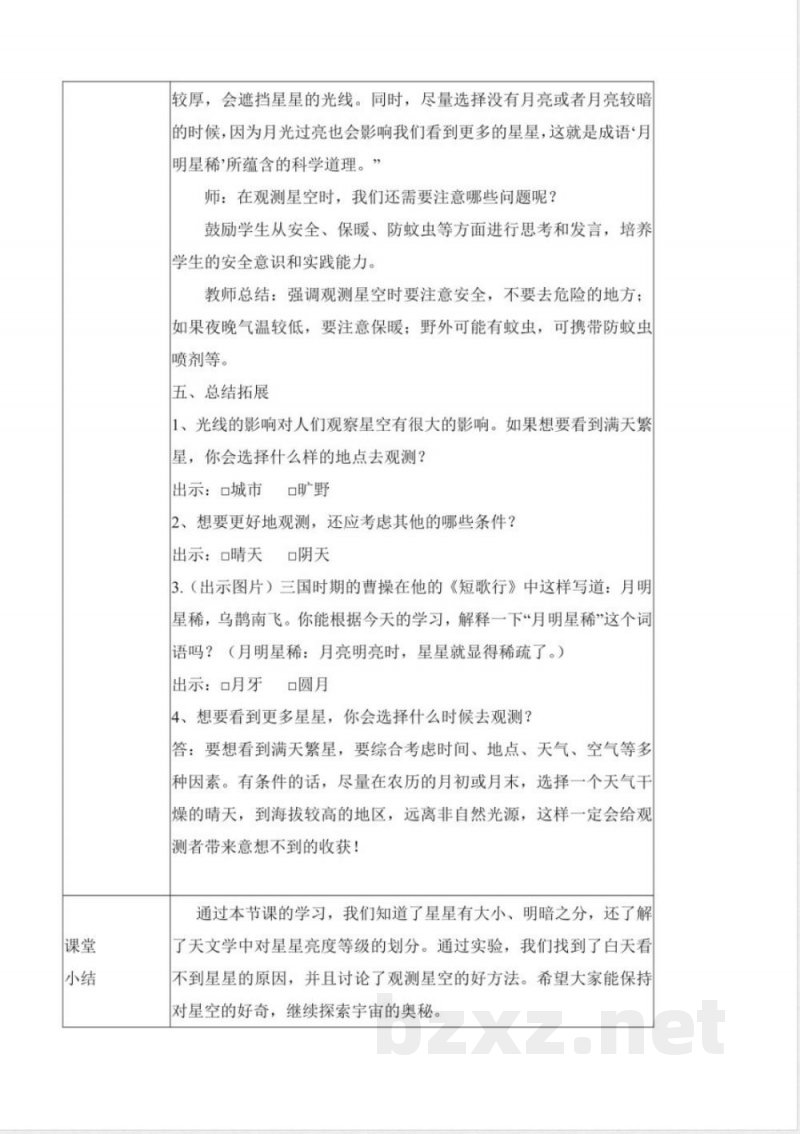 较厚，会遮挡星星的光线。同时，尽量选择没有月亮或者月亮较暗的时候，因为月光过亮也会影响我们看到更多的星星，这就是成语‘月明星稀’所蕴含的科学道理。”

师：在观测星空时，我们还需要注意哪些问题呢？

鼓励学生从安全、保暖、防蚊虫等方面进行思考和发言，培养学生的安全意识和实践能力。

教师总结：强调观测星空时要注意安全，不要去危险的地方；如果夜晚气温较低，要注意保暖；野外可能有蚊虫，可携带防蚊虫喷剂等。

五、总结拓展

1、光线的影响对人们观察星空有很大的影响。如果想要看到满天繁星，你会选择什么样的地点去观测？

出示：☐城市 ☐旷野

2、想要更好地观测，还应考虑其他的哪些条件？

出示：☐晴天 ☐阴天

3.（出示图片）三国时期的曹操在他的《短歌行》中这样写道：月明星稀，乌鹊南飞。你能根据今天的学习，解释一下“月明星稀”这个词语吗？（月明星稀：月亮明亮时，星星就显得稀疏了。）

出示：☐月牙 ☐圆月

4、想要看到更多星星，你会选择什么时候去观测？

答：要想看到满天繁星，要综合考虑时间、地点、天气、空气等多种因素。有条件的话，尽量在农历的月初或月末，选择一个天气干燥的晴天，到海拔较高的地区，远离非自然光源，这样一定会给观测者带来意想不到的收获！

课堂
小结

通过本节课的学习，我们知道了星星有大小、明暗之分，还了解了天文学中对星星亮度等级的划分。通过实验，我们找到了白天看不到星星的原因，并且讨论了观测星空的好方法。希望大家能保持对星空的好奇，继续探索宇宙的奥秘。

bzxz.net